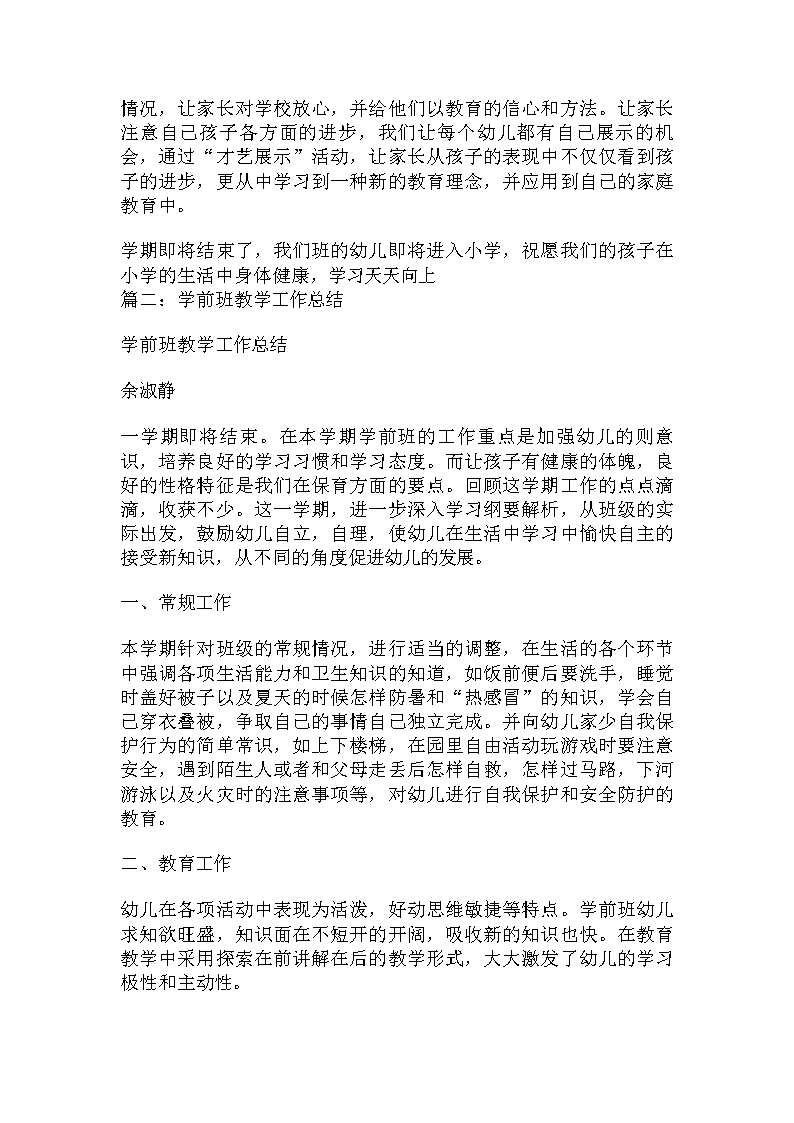 情况，让家长对学校放心，并给他们以教育的信心和方法。让家长注意自己孩子各方面的进步，我们让每个幼儿都有自己展示的机会，通过“才艺展示”活动，让家长从孩子的表现中不仅仅看到孩子的进步，更从中学习到一种新的教育理念，并应用到自己的家庭教育中。

学期即将结束了，我们班的幼儿即将进入小学，祝愿我们的孩子在小学的生活中身体健康，学习天天向上
篇二：学前班教学工作总结

学前班教学工作总结

余淑静

一学期即将结束。在本学期学前班的工作重点是加强幼儿的则意识，培养良好的学习习惯和学习态度。而让孩子有健康的体魄，良好的性格特征是我们在保育方面的要点。回顾这学期工作的点点滴滴，收获不少。这一学期，进一步深入学习纲要解析，从班级的实际出发，鼓励幼儿自立，自理，使幼儿在生活中学习中愉快自主的接受新知识，从不同的角度促进幼儿的发展。

一、常规工作

本学期针对班级的常规情况，进行适当的调整，在生活的各个环节中强调各项生活能力和卫生知识的知道，如饭前便后要洗手，睡觉时盖好被子以及夏天的时候怎样防暑和“热感冒”的知识，学会自己穿衣叠被，争取自己的事情自己独立完成。并向幼儿家少自我保护行为的简单常识，如上下楼梯，在园里自由活动玩游戏时要注意安全，遇到陌生人或者和父母走丢后怎样自救，怎样过马路，下河游泳以及火灾时的注意事项等，对幼儿进行自我保护和安全防护的教育。

二、教育工作

幼儿在各项活动中表现为活泼，好动思维敏捷等特点。学前班幼儿求知欲旺盛，知识面在不短开的开阔，吸收新的知识也快。在教育教学中采用探索在前讲解在后的教学形式，大大激发了幼儿的学习极性和主动性。